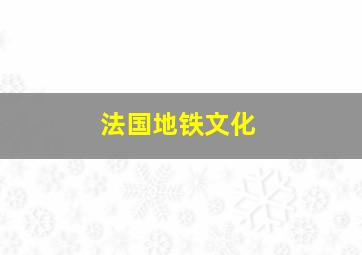 法国地铁文化